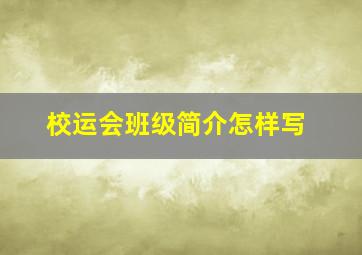 校运会班级简介怎样写